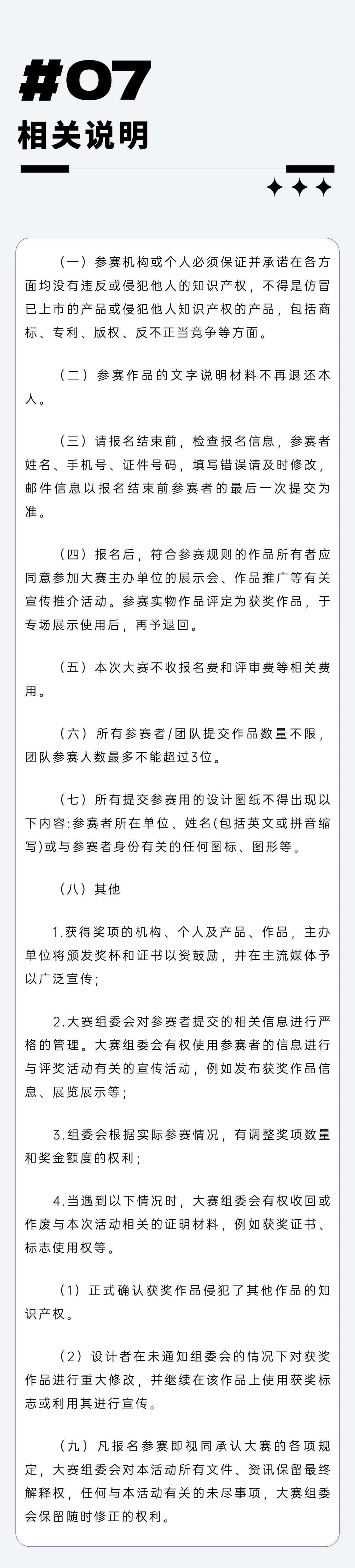 #07
相关说明

（一）参赛机构或个人必须保证并承诺在各方面均没有违反或侵犯他人的知识产权，不得是仿冒已上市的产品或侵犯他人知识产权的产品，包括商标、专利、版权、反不正当竞争等方面。

（二）参赛作品的文字说明材料不再退还本人。

（三）请报名结束前，检查报名信息，参赛者姓名、手机号、证件号码，填写错误请及时修改，邮件信息以报名结束前参赛者的最后一次提交为准。

（四）报名后，符合参赛规则的作品所有者应同意参加大赛主办单位的展示会、作品推广等有关宣传推介活动。参赛实物作品评定为获奖作品，于专场展示使用后，再予退回。

（五）本次大赛不收报名费和评审费等相关费用。

（六）所有参赛者/团队提交作品数量不限，团队参赛人数最多不能超过3位。

（七）所有提交参赛用的设计图纸不得出现以下内容:参赛者所在单位、姓名(包括英文或拼音缩写)或与参赛者身份有关的任何图标、图形等。

（八）其他

1.获得奖项的机构、个人及产品、作品，主办单位将颁发奖杯和证书以资鼓励，并在主流媒体予以广泛宣传；

2.大赛组委会对参赛者提交的相关信息进行严格的管理。大赛组委会有权使用参赛者的信息进行与评奖活动有关的宣传活动，例如发布获奖作品信息、展览展示等；

3.组委会根据实际参赛情况，有调整奖项数量和奖金额度的权利；

4.当遇到以下情况时，大赛组委会有权收回或作废与本次活动相关的证明材料，例如获奖证书、标志使用权等。

（1）正式确认获奖作品侵犯了其他作品的知识产权。

（2）设计者在未通知组委会的情况下对获奖作品进行重大修改，并继续在该作品上使用获奖标志或利用其进行宣传。

（九）凡报名参赛即视同承认大赛的各项规定，大赛组委会对本活动所有文件、资讯保留最终解释权，任何与本活动有关的未尽事项，大赛组委会保留随时修正的权利。